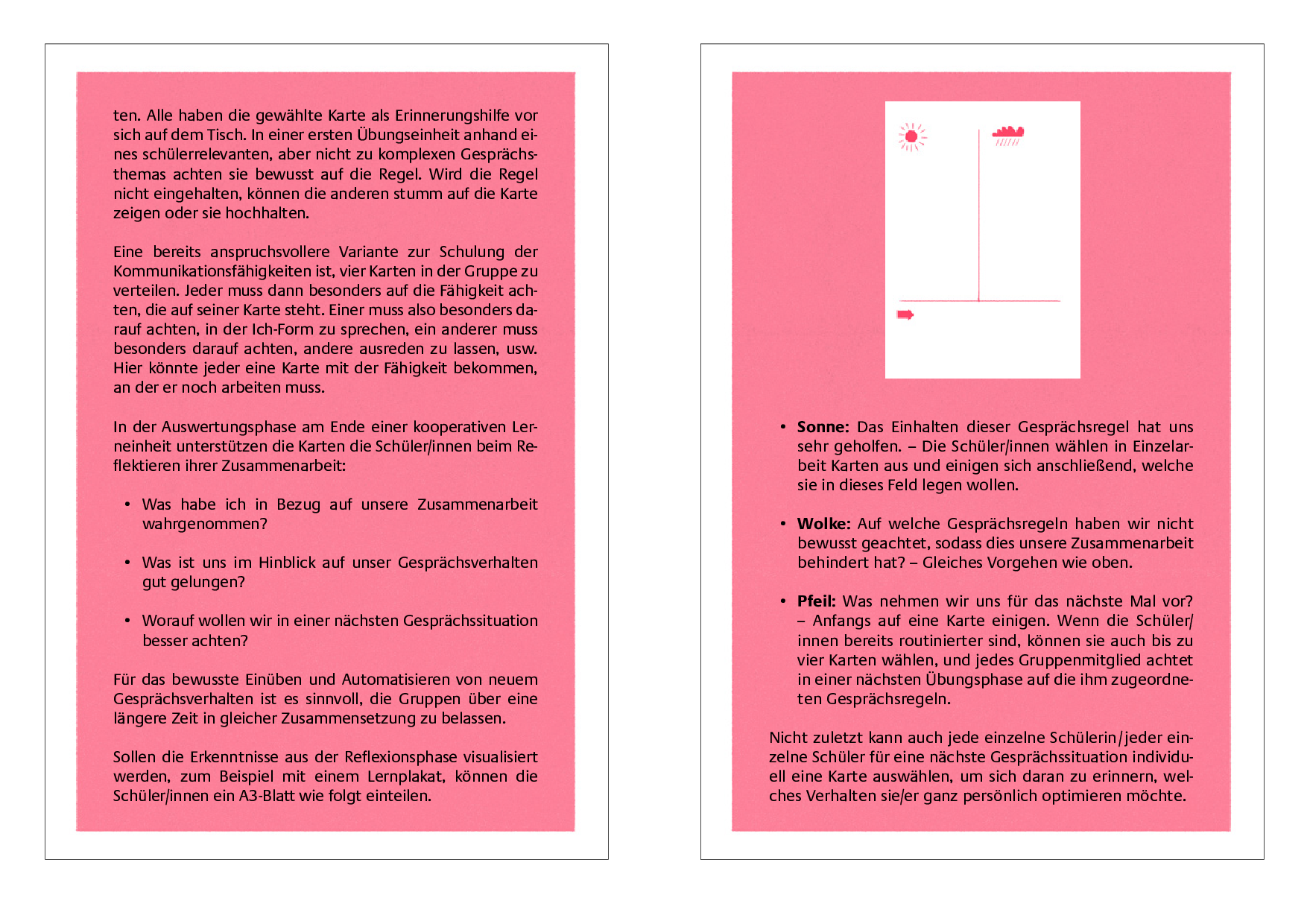 ten. Alle haben die gewählte Karte als Erinnerungshilfe vor sich auf dem Tisch. In einer ersten Übungseinheit anhand eines schülerrelevanten, aber nicht zu komplexen Gesprächsthemas achten sie bewusst auf die Regel. Wird die Regel nicht eingehalten, können die anderen stumm auf die Karte zeigen oder sie hochhalten.

Eine bereits anspruchsvollere Variante zur Schulung der Kommunikationsfähigkeiten ist, vier Karten in der Gruppe zu verteilen. Jeder muss dann besonders auf die Fähigkeit achten, die auf seiner Karte steht. Einer muss also besonders darauf achten, in der Ich-Form zu sprechen, ein anderer muss besonders darauf achten, andere ausreden zu lassen, usw. Hier könnte jeder eine Karte mit der Fähigkeit bekommen, an der er noch arbeiten muss.

In der Auswertungsphase am Ende einer kooperativen Lerneinheit unterstützen die Karten die Schüler/innen beim Reflektieren ihrer Zusammenarbeit:

• Was habe ich in Bezug auf unsere Zusammenarbeit wahrgenommen?

• Was ist uns im Hinblick auf unser Gesprächsverhalten gut gelungen?

• Worauf wollen wir in einer nächsten Gesprächssituation besser achten?

Für das bewusste Einüben und Automatisieren von neuem Gesprächsverhalten ist es sinnvoll, die Gruppen über eine längere Zeit in gleicher Zusammensetzung zu belassen.

Sollen die Erkenntnisse aus der Reflexionsphase visualisiert werden, zum Beispiel mit einem Lernplakat, können die Schüler/innen ein A3-Blatt wie folgt einteilen.

• **Sonne:** Das Einhalten dieser Gesprächsregel hat uns sehr geholfen. – Die Schüler/innen wählen in Einzelarbeit Karten aus und einigen sich anschließend, welche sie in dieses Feld legen wollen.

• **Wolke:** Auf welche Gesprächsregeln haben wir nicht bewusst geachtet, sodass dies unsere Zusammenarbeit behindert hat? – Gleiches Vorgehen wie oben.

• **Pfeil:** Was nehmen wir uns für das nächste Mal vor? – Anfangs auf eine Karte einigen. Wenn die Schüler/innen bereits routinierter sind, können sie auch bis zu vier Karten wählen, und jedes Gruppenmitglied achtet in einer nächsten Übungsphase auf die ihm zugeordneten Gesprächsregeln.

Nicht zuletzt kann auch jede einzelne Schülerin/jeder einzelne Schüler für eine nächste Gesprächssituation individuell eine Karte auswählen, um sich daran zu erinnern, welches Verhalten sie/er ganz persönlich optimieren möchte.